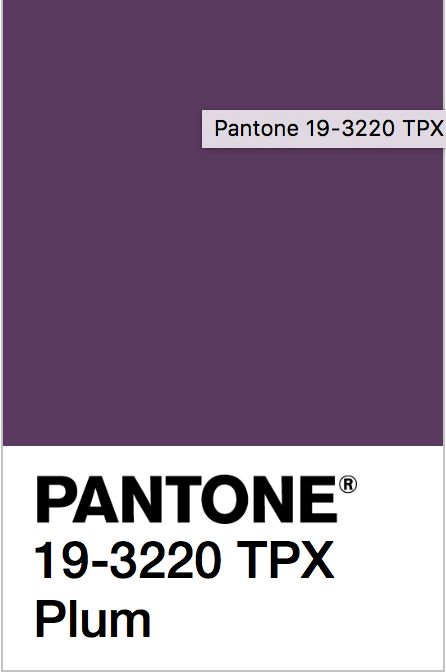 Pantone 19-3220 TPX

PANTONE®
19-3220 TPX
Plum